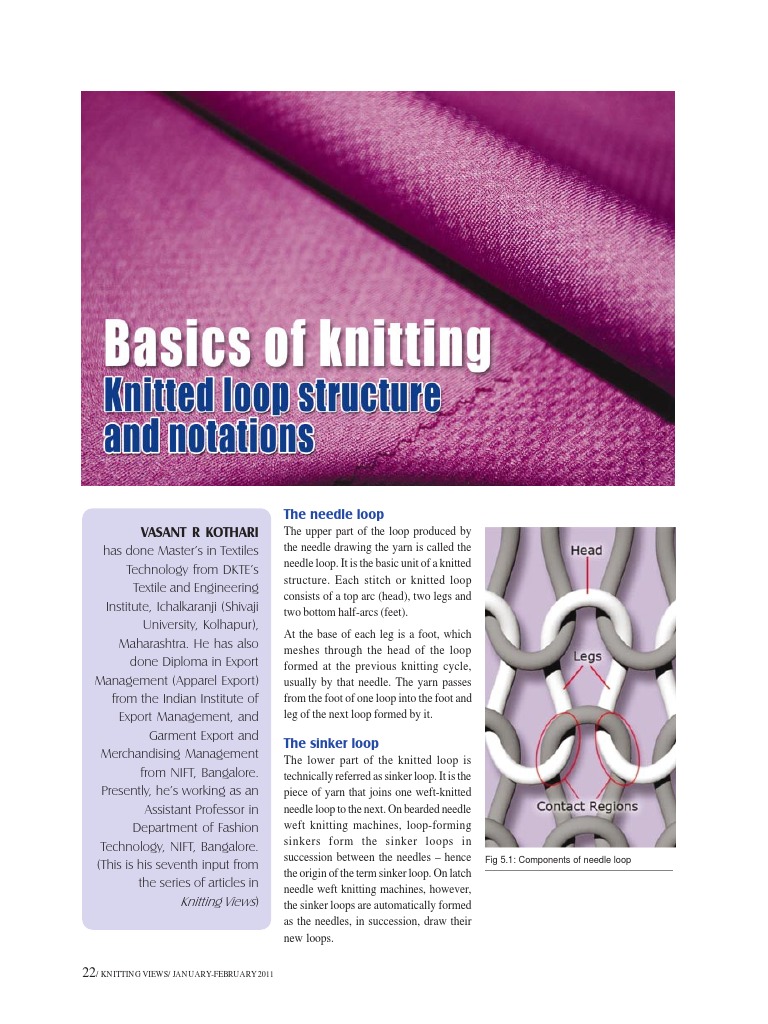 Basics of knitting
Knitted loop structure and notations

VASANT R KOTHARI has done Master's in Textiles Technology from DKTE's Textile and Engineering Institute, Ichalkaranji (Shivaji University, Kolhapur), Maharashtra. He has also done Diploma in Export Management (Apparel Export) from the Indian Institute of Export Management, and Garment Export and Merchandising Management from NIFT, Bangalore. Presently, he's working as an Assistant Professor in Department of Fashion Technology, NIFT, Bangalore. (This is his seventh input from the series of articles in Knitting Views)

The needle loop

The upper part of the loop produced by the needle drawing the yarn is called the needle loop. It is the basic unit of a knitted structure. Each stitch or knitted loop consists of a top arc (head), two legs and two bottom half-arcs (feet).

At the base of each leg is a foot, which meshes through the head of the loop formed at the previous knitting cycle, usually by that needle. The yarn passes from the foot of one loop into the foot and leg of the next loop formed by it.

The sinker loop

The lower part of the knitted loop is technically referred as sinker loop. It is the piece of yarn that joins one weft-knitted needle loop to the next. On bearded needle weft knitting machines, loop-forming sinkers form the sinker loops in succession between the needles – hence the origin of the term sinker loop. On latch needle weft knitting machines, however, the sinker loops are automatically formed as the needles, in succession, draw their new loops.

Head
Legs
Contact Regions

Fig 5.1: Components of needle loop

22/ KNITTING VIEWS/ JANUARY-FEBRUARY 2011